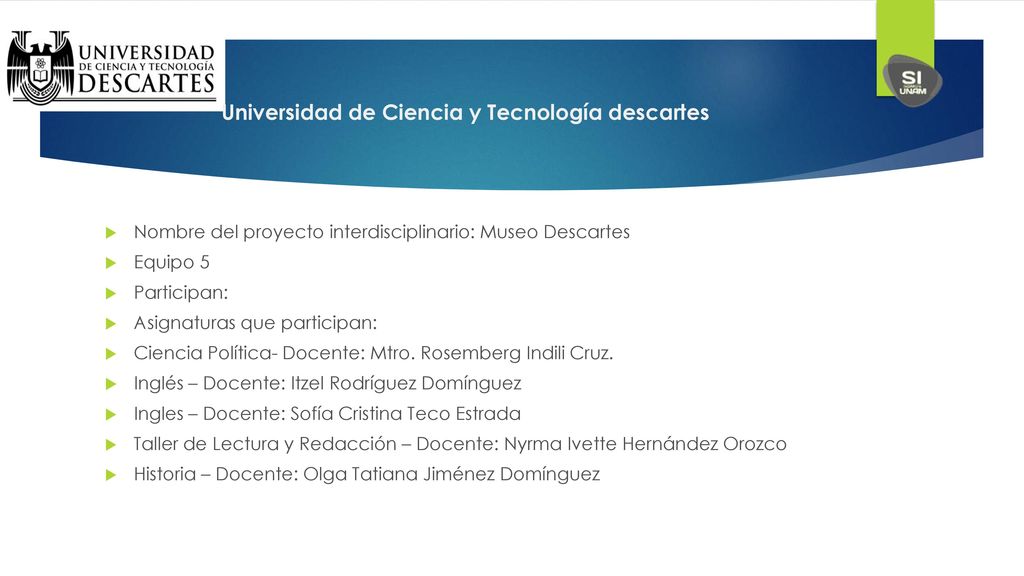 UNIVERSIDAD
DE CIENCIA Y TECNOLOGÍA
DESCARTES

SI
UNAM

Universidad de Ciencia y Tecnología descartes

Nombre del proyecto interdisciplinario: Museo Descartes
Equipo 5
Participan:
Asignaturas que participan:
Ciencia Política- Docente: Mtro. Rosemberg Indili Cruz.
Inglés – Docente: Itzel Rodríguez Domínguez
Ingles – Docente: Sofía Cristina Teco Estrada
Taller de Lectura y Redacción – Docente: Nyrma Ivette Hernández Orozco
Historia – Docente: Olga Tatiana Jiménez Domínguez